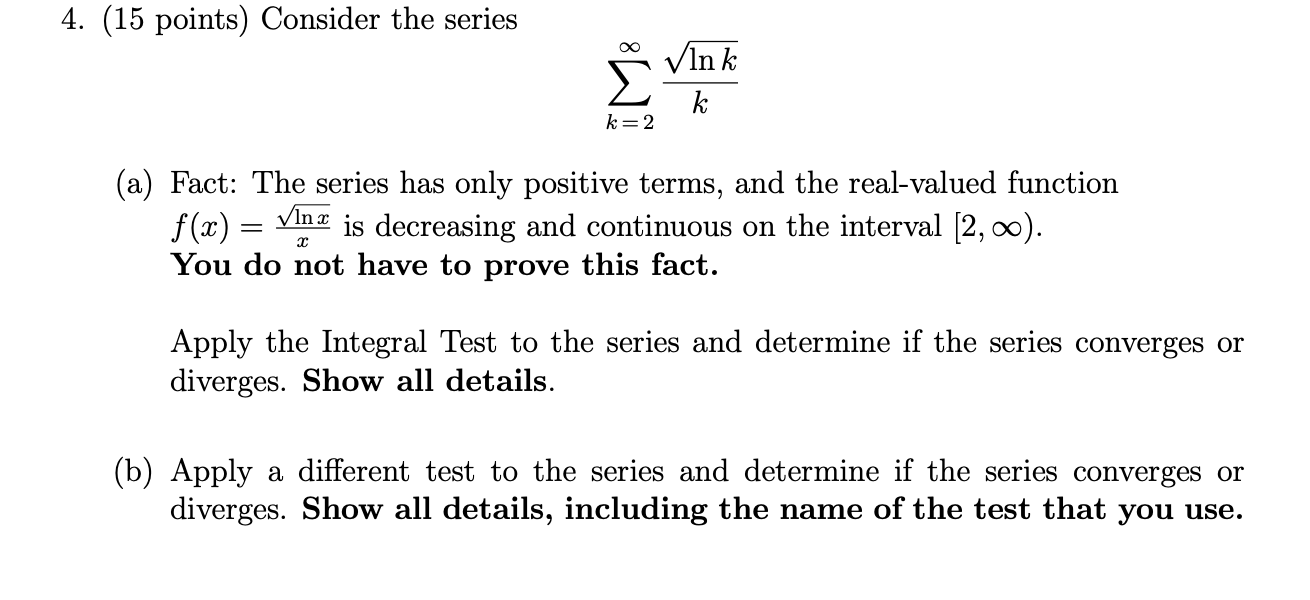 4. (15 points) Consider the series

$$\sum_{k=2}^{\infty} \frac{\sqrt{\ln k}}{k}$$

(a) Fact: The series has only positive terms, and the real-valued function $f(x) = \frac{\sqrt{\ln x}}{x}$ is decreasing and continuous on the interval $[2, \infty)$.
You do not have to prove this fact.

Apply the Integral Test to the series and determine if the series converges or diverges. Show all details.

(b) Apply a different test to the series and determine if the series converges or diverges. Show all details, including the name of the test that you use.